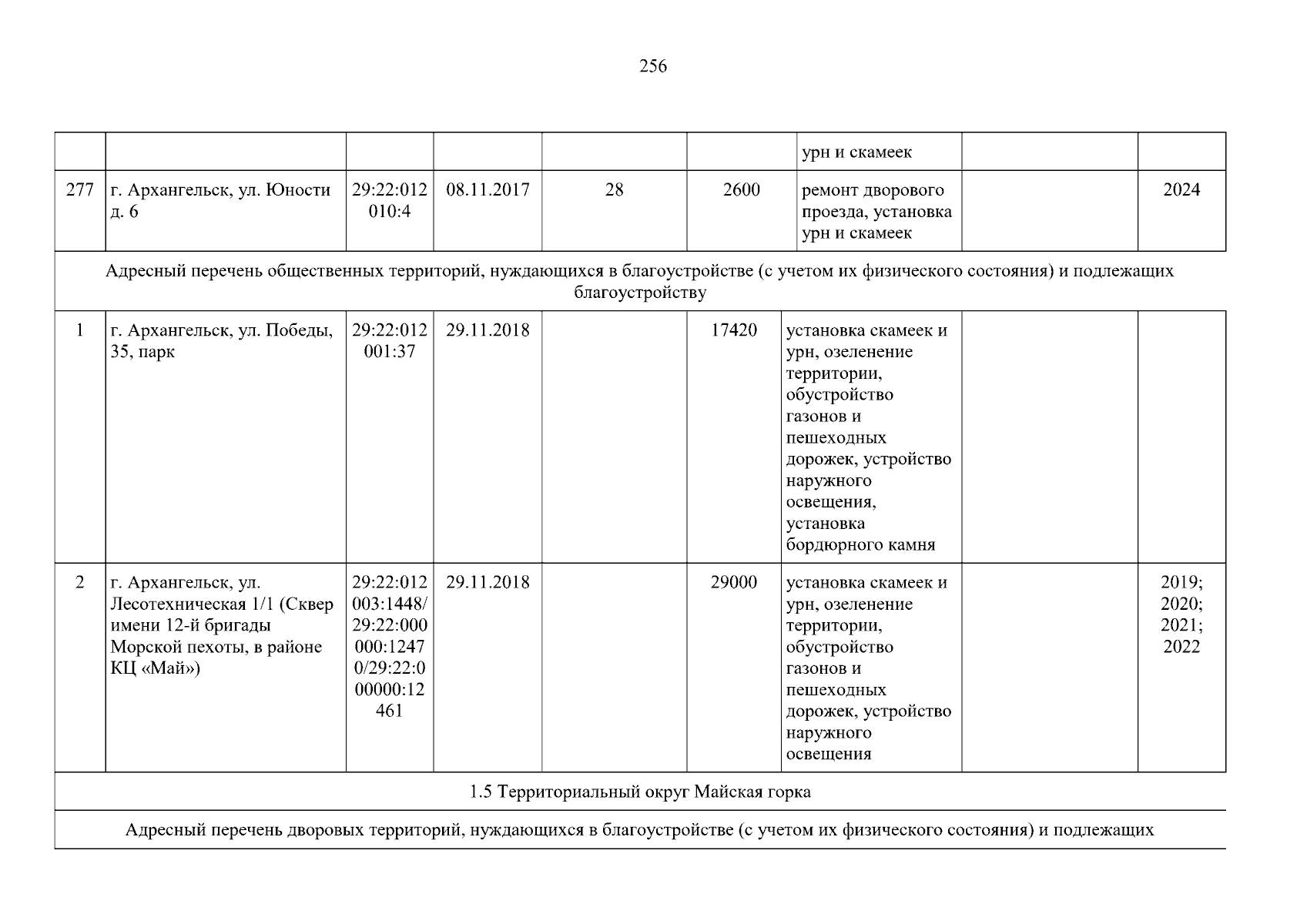 256

|  |  |  |  |  |  | урн и скамеек |  |  |
|---|---|---|---|---|---|---|---|---|
| 277 | г. Архангельск, ул. Юности д. 6 | 29:22:012010:4 | 08.11.2017 | 28 | 2600 | ремонт дворового проезда, установка урн и скамеек |  | 2024 |
| Адресный перечень общественных территорий, нуждающихся в благоустройстве (с учетом их физического состояния) и подлежащих благоустройству |  |  |  |  |  |  |  |  |
| 1 | г. Архангельск, ул. Победы, 35, парк | 29:22:012001:37 | 29.11.2018 |  | 17420 | установка скамеек и урн, озеленение территории, обустройство газонов и пешеходных дорожек, устройство наружного освещения, установка бордюрного камня |  |  |
| 2 | г. Архангельск, ул. Лесотехническая 1/1 (Сквер имени 12-й бригады Морской пехоты, в районе КЦ «Май») | 29:22:012003:1448/29:22:000000:12470/29:22:000000:12461 | 29.11.2018 |  | 29000 | установка скамеек и урн, озеленение территории, обустройство газонов и пешеходных дорожек, устройство наружного освещения |  | 2019; 2020; 2021; 2022 |
| 1.5 Территориальный округ Майская горка |  |  |  |  |  |  |  |  |
| Адресный перечень дворовых территорий, нуждающихся в благоустройстве (с учетом их физического состояния) и подлежащих |  |  |  |  |  |  |  |  |